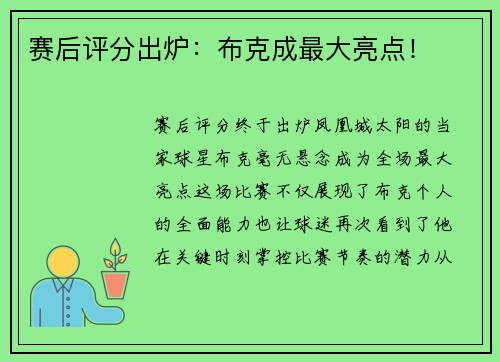 赛后评分出炉：布克成最大亮点！

赛后评分终于出炉凤凰城太阳的当家球星布克毫无悬念成为全场最大亮点这场比赛不仅展现了布克个人的全面能力也让球迷再次看到了他在关键时刻掌控比赛节奏的潜力从